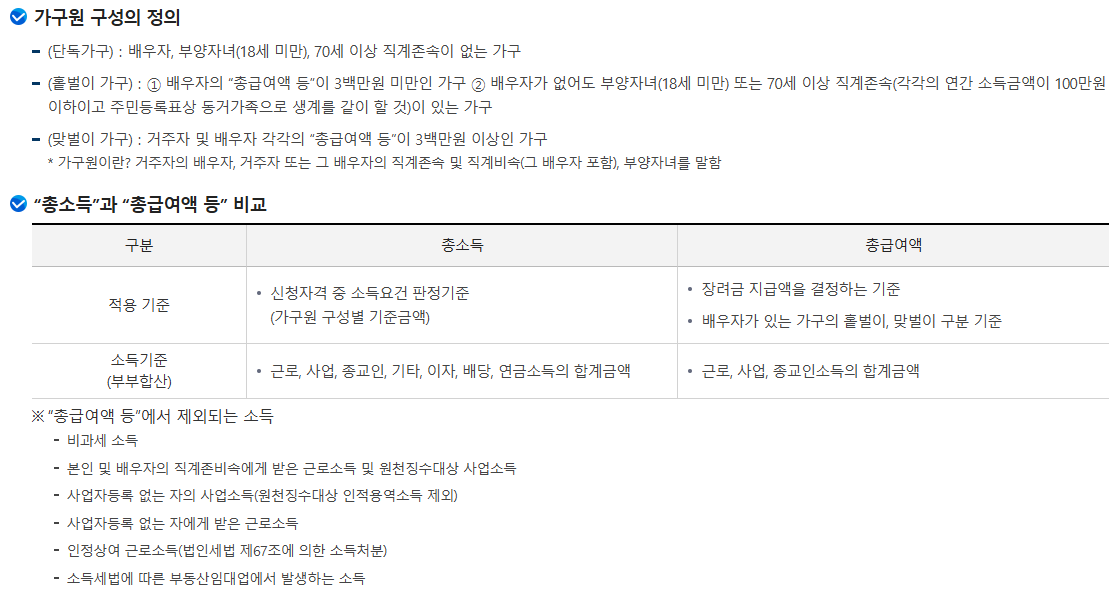 가구원 구성의 정의

- (단독가구) : 배우자, 부양자녀(18세 미만), 70세 이상 직계존속이 없는 가구

- (홑벌이 가구) : ① 배우자의 "총급여액 등"이 3백만원 미만인 가구 ② 배우자가 없어도 부양자녀(18세 미만) 또는 70세 이상 직계존속(각각의 연간 소득금액이 100만원 이하이고 주민등록표상 동거가족으로 생계를 같이 할 것)이 있는 가구

- (맞벌이 가구) : 거주자 및 배우자 각각의 "총급여액 등"이 3백만원 이상인 가구
* 가구원이란? 거주자의 배우자, 거주자 또는 그 배우자의 직계존속 및 직계비속(그 배우자 포함), 부양자녀를 말함

"총소득"과 "총급여액 등" 비교

| 구분 | 총소득 | 총급여액 |
|---|---|---|
| 적용 기준 | • 신청자격 중 소득요건 판정기준 (가구원 구성별 기준금액) | • 장려금 지급액을 결정하는 기준 • 배우자가 있는 가구의 홑벌이, 맞벌이 구분 기준 |
| 소득기준 (부부합산) | • 근로, 사업, 종교인, 기타, 이자, 배당, 연금소득의 합계금액 | • 근로, 사업, 종교인소득의 합계금액 |

※ "총급여액 등"에서 제외되는 소득
- 비과세 소득
- 본인 및 배우자의 직계존비속에게 받은 근로소득 및 원천징수대상 사업소득
- 사업자등록 없는 자의 사업소득(원천징수대상 인적용역소득 제외)
- 사업자등록 없는 자에게 받은 근로소득
- 인정상여 근로소득(법인세법 제67조에 의한 소득처분)
- 소득세법에 따른 부동산임대업에서 발생하는 소득